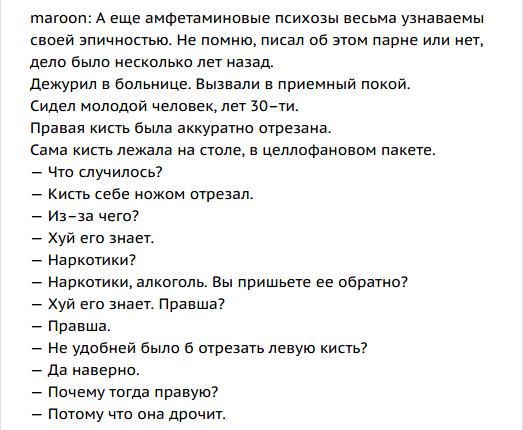 maroon: А еще амфетаминовые психозы весьма узнаваемы своей эпичностью. Не помню, писал об этом парне или нет, дело было несколько лет назад.
Дежурил в больнице. Вызвали в приемный покой.
Сидел молодой человек, лет 30–ти.
Правая кисть была аккуратно отрезана.
Сама кисть лежала на столе, в целлофановом пакете.
— Что случилось?
— Кисть себе ножом отрезал.
— Из–за чего?
— Хуй его знает.
— Наркотики?
— Наркотики, алкоголь. Вы пришьете ее обратно?
— Хуй его знает. Правша?
— Правша.
— Не удобней было б отрезать левую кисть?
— Да наверно.
— Почему тогда правую?
— Потому что она дрочит.